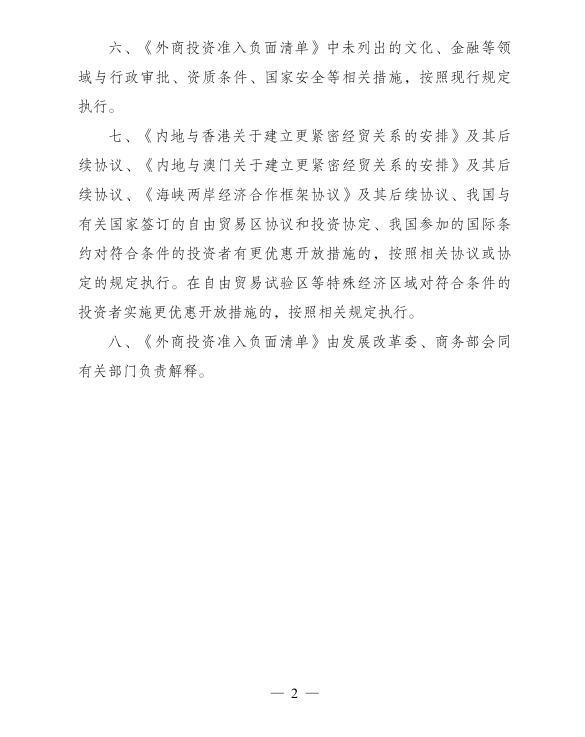 六、《外商投资准入负面清单》中未列出的文化、金融等领域与行政审批、资质条件、国家安全等相关措施，按照现行规定执行。

七、《内地与香港关于建立更紧密经贸关系的安排》及其后续协议、《内地与澳门关于建立更紧密经贸关系的安排》及其后续协议、《海峡两岸经济合作框架协议》及其后续协议、我国与有关国家签订的自由贸易区协议和投资协定、我国参加的国际条约对符合条件的投资者有更优惠开放措施的，按照相关协议或协定的规定执行。在自由贸易试验区等特殊经济区域对符合条件的投资者实施更优惠开放措施的，按照相关规定执行。

八、《外商投资准入负面清单》由发展改革委、商务部会同有关部门负责解释。

— 2 —